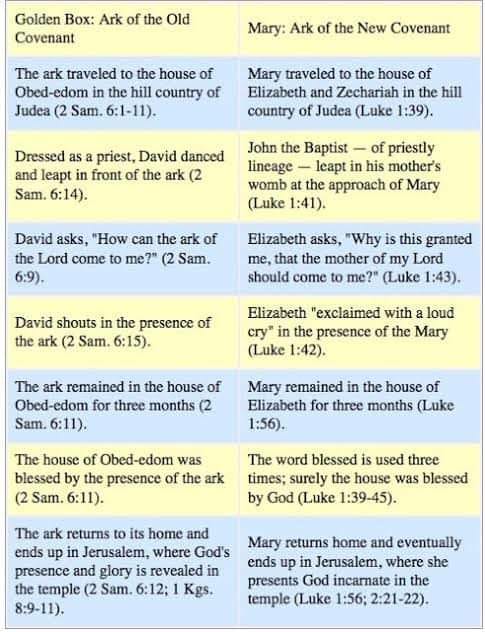 | Golden Box: Ark of the Old Covenant | Mary: Ark of the New Covenant |
|---|---|
| The ark traveled to the house of Obed-edom in the hill country of Judea (2 Sam. 6:1-11). | Mary traveled to the house of Elizabeth and Zechariah in the hill country of Judea (Luke 1:39). |
| Dressed as a priest, David danced and leapt in front of the ark (2 Sam. 6:14). | John the Baptist — of priestly lineage — leapt in his mother's womb at the approach of Mary (Luke 1:41). |
| David asks, "How can the ark of the Lord come to me?" (2 Sam. 6:9). | Elizabeth asks, "Why is this granted me, that the mother of my Lord should come to me?" (Luke 1:43). |
| David shouts in the presence of the ark (2 Sam. 6:15). | Elizabeth "exclaimed with a loud cry" in the presence of the Mary (Luke 1:42). |
| The ark remained in the house of Obed-edom for three months (2 Sam. 6:11). | Mary remained in the house of Elizabeth for three months (Luke 1:56). |
| The house of Obed-edom was blessed by the presence of the ark (2 Sam. 6:11). | The word blessed is used three times; surely the house was blessed by God (Luke 1:39-45). |
| The ark returns to its home and ends up in Jerusalem, where God's presence and glory is revealed in the temple (2 Sam. 6:12; 1 Kgs. 8:9-11). | Mary returns home and eventually ends up in Jerusalem, where she presents God incarnate in the temple (Luke 1:56; 2:21-22). |